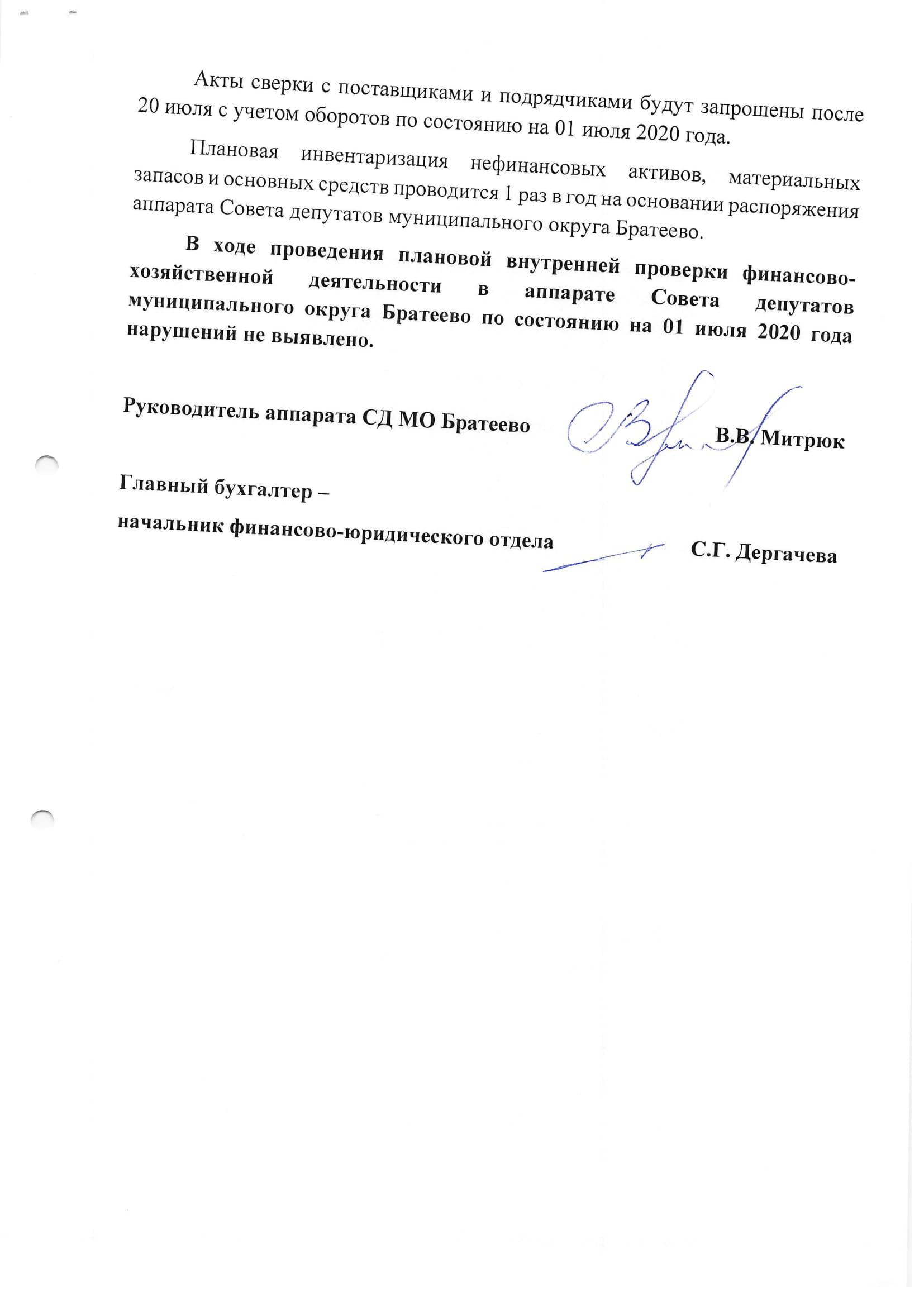 Акты сверки с поставщиками и подрядчиками будут запрошены после 20 июля с учетом оборотов по состоянию на 01 июля 2020 года.

Плановая инвентаризация нефинансовых активов, материальных запасов и основных средств проводится 1 раз в год на основании распоряжения аппарата Совета депутатов муниципального округа Братеево.

В ходе проведения плановой внутренней проверки финансово-хозяйственной деятельности в аппарате Совета депутатов муниципального округа Братеево по состоянию на 01 июля 2020 года нарушений не выявлено.

Руководитель аппарата СД МО Братеево В.В. Митрюк

Главный бухгалтер –
начальник финансово-юридического отдела С.Г. Дергачева